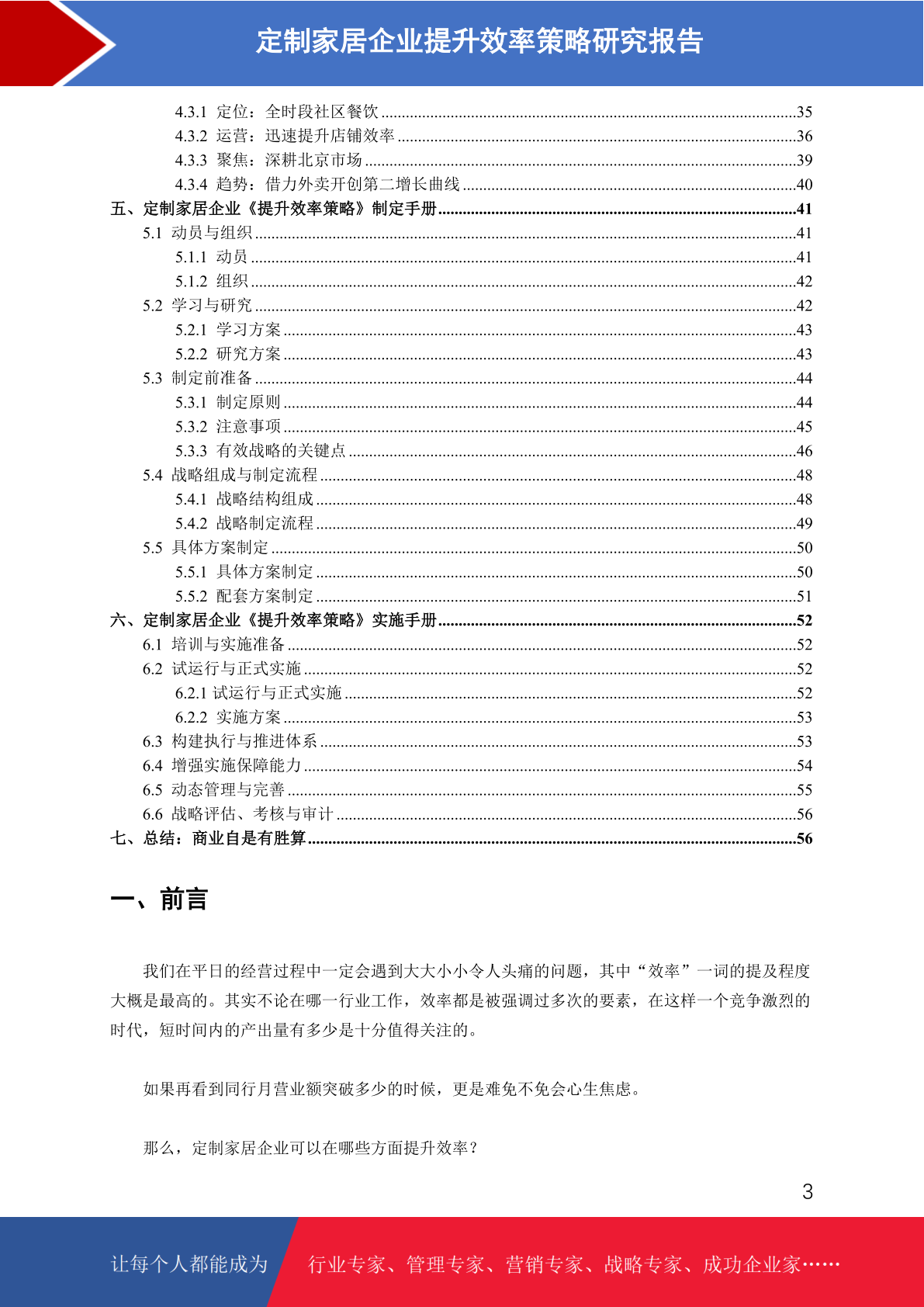 定制家居企业提升效率策略研究报告

4.3.1 定位：全时段社区餐饮 ....35
4.3.2 运营：迅速提升店铺效率 ....36
4.3.3 聚焦：深耕北京市场 ....39
4.3.4 趋势：借力外卖开创第二增长曲线 ....40
五、定制家居企业《提升效率策略》制定手册 ....41
5.1 动员与组织 ....41
5.1.1 动员 ....41
5.1.2 组织 ....42
5.2 学习与研究 ....42
5.2.1 学习方案 ....43
5.2.2 研究方案 ....43
5.3 制定前准备 ....44
5.3.1 制定原则 ....44
5.3.2 注意事项 ....45
5.3.3 有效战略的关键点 ....46
5.4 战略组成与制定流程 ....48
5.4.1 战略结构组成 ....48
5.4.2 战略制定流程 ....49
5.5 具体方案制定 ....50
5.5.1 具体方案制定 ....50
5.5.2 配套方案制定 ....51
六、定制家居企业《提升效率策略》实施手册 ....52
6.1 培训与实施准备 ....52
6.2 试运行与正式实施 ....52
6.2.1 试运行与正式实施 ....52
6.2.2 实施方案 ....53
6.3 构建执行与推进体系 ....53
6.4 增强实施保障能力 ....54
6.5 动态管理与完善 ....55
6.6 战略评估、考核与审计 ....56
七、总结：商业自是有胜算 ....56

一、前言

我们在平日的经营过程中一定会遇到大大小小令人头痛的问题，其中“效率”一词的提及程度大概是最高的。其实不论在哪一行业工作，效率都是被强调过多次的要素，在这样一个竞争激烈的时代，短时间内的产出量有多少是十分值得关注的。

如果再看到同行月营业额突破多少的时候，更是难免不免会心生焦虑。

那么，定制家居企业可以在哪些方面提升效率？

3

让每个人都能成为 行业专家、管理专家、营销专家、战略专家、成功企业家……